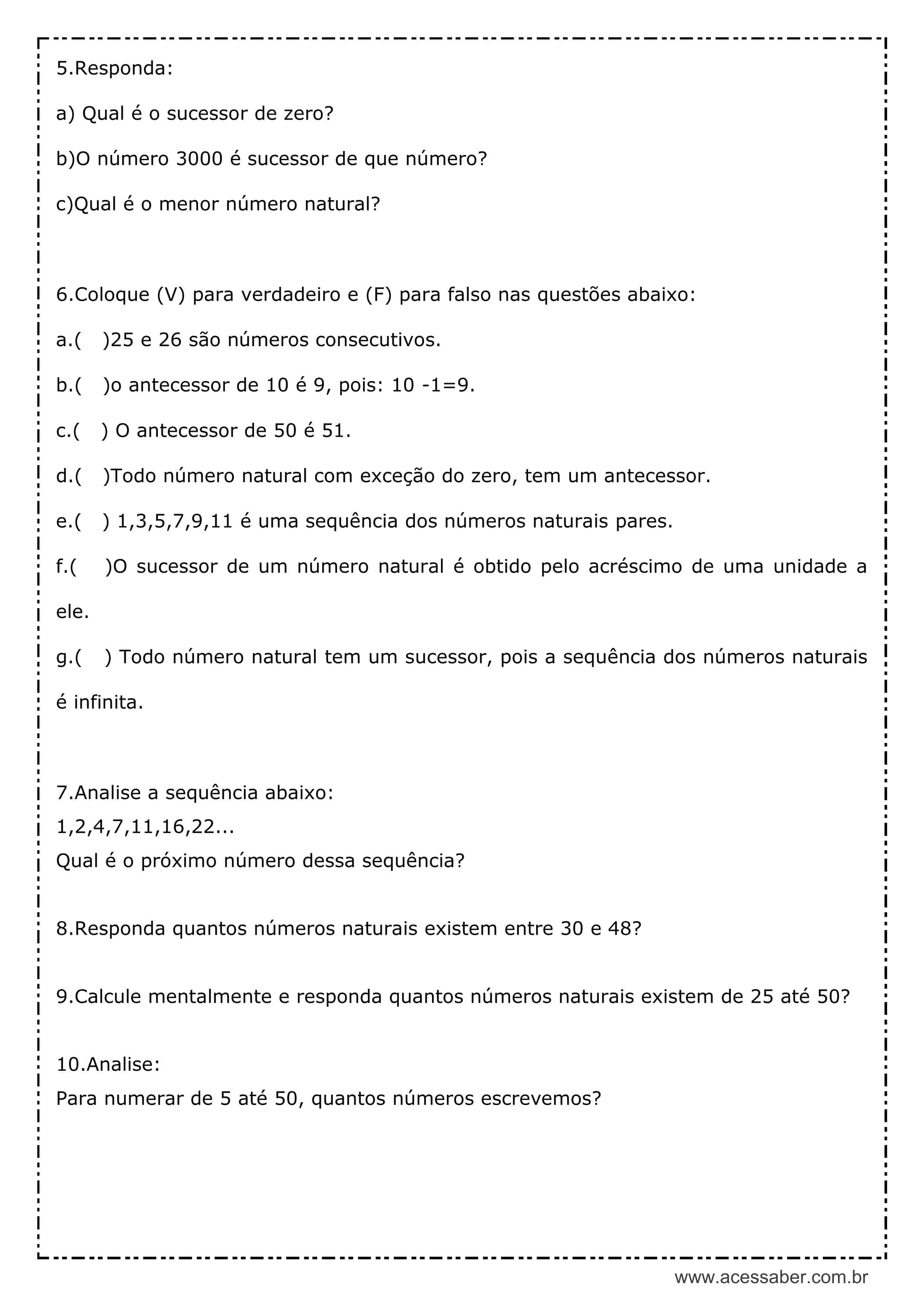 5.Responda:

a) Qual é o sucessor de zero?

b)O número 3000 é sucessor de que número?

c)Qual é o menor número natural?

6.Coloque (V) para verdadeiro e (F) para falso nas questões abaixo:

a.(   )25 e 26 são números consecutivos.

b.(   )o antecessor de 10 é 9, pois: 10 -1=9.

c.(   ) O antecessor de 50 é 51.

d.(   )Todo número natural com exceção do zero, tem um antecessor.

e.(   ) 1,3,5,7,9,11 é uma sequência dos números naturais pares.

f.(   )O sucessor de um número natural é obtido pelo acréscimo de uma unidade a ele.

g.(   ) Todo número natural tem um sucessor, pois a sequência dos números naturais é infinita.

7.Analise a sequência abaixo:
1,2,4,7,11,16,22...
Qual é o próximo número dessa sequência?

8.Responda quantos números naturais existem entre 30 e 48?

9.Calcule mentalmente e responda quantos números naturais existem de 25 até 50?

10.Analise:
Para numerar de 5 até 50, quantos números escrevemos?

www.acessaber.com.br